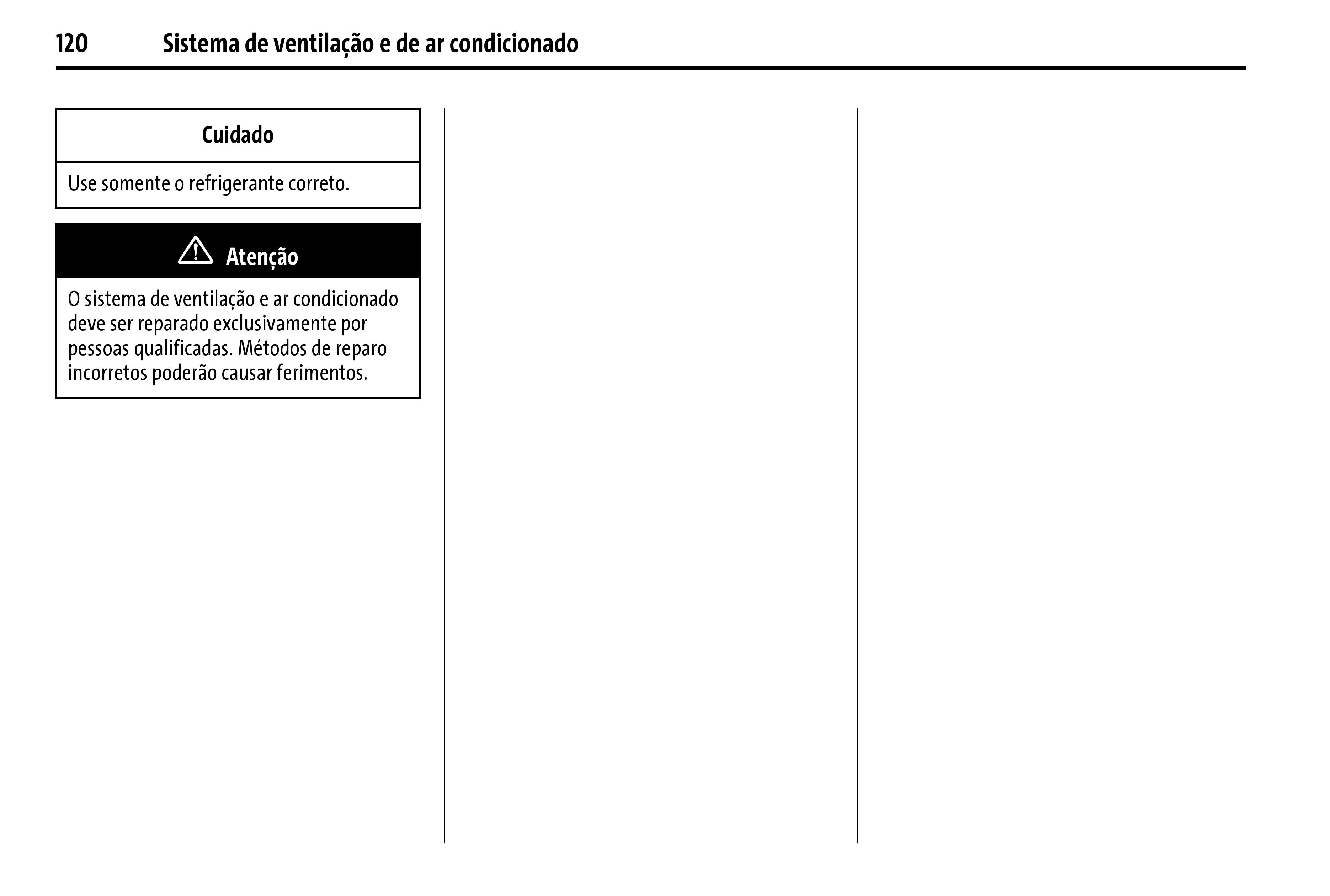 120 Sistema de ventilação e de ar condicionado

Cuidado

Use somente o refrigerante correto.

Atenção

O sistema de ventilação e ar condicionado deve ser reparado exclusivamente por pessoas qualificadas. Métodos de reparo incorretos poderão causar ferimentos.